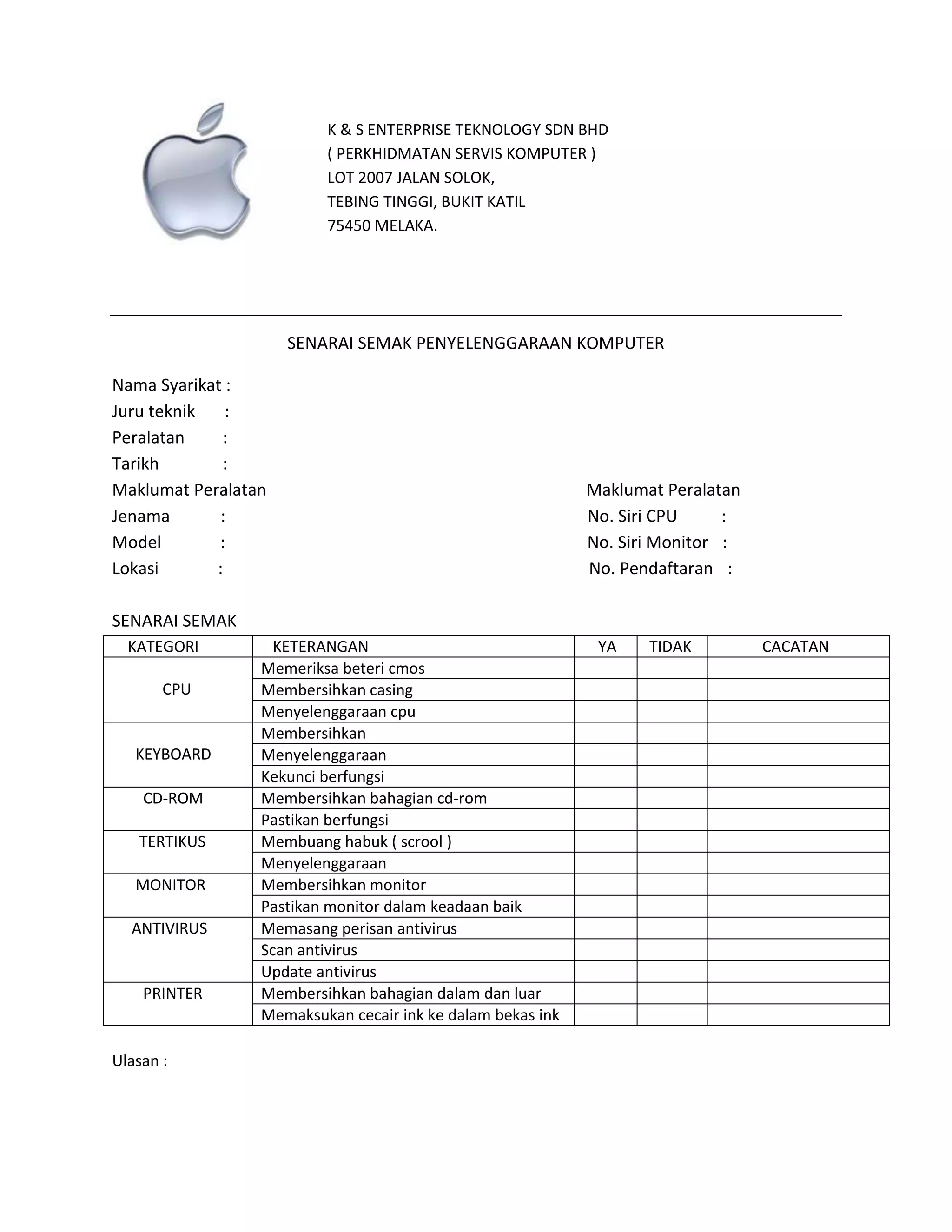 K & S ENTERPRISE TEKNOLOGY SDN BHD
( PERKHIDMATAN SERVIS KOMPUTER )
LOT 2007 JALAN SOLOK,
TEBING TINGGI, BUKIT KATIL
75450 MELAKA.

SENARAI SEMAK PENYELENGGARAAN KOMPUTER

Nama Syarikat :
Juru teknik :
Peralatan :
Tarikh :
Maklumat Peralatan
Jenama :
Model :
Lokasi :

Maklumat Peralatan
No. Siri CPU :
No. Siri Monitor :
No. Pendaftaran :

SENARAI SEMAK

| KATEGORI | KETERANGAN | YA | TIDAK | CACATAN |
|---|---|---|---|---|
| CPU | Memeriksa beteri cmos | | | |
| | Membersihkan casing | | | |
| | Menyelenggaraan cpu | | | |
| KEYBOARD | Membersihkan | | | |
| | Menyelenggaraan | | | |
| | Kekunci berfungsi | | | |
| CD-ROM | Membersihkan bahagian cd-rom | | | |
| | Pastikan berfungsi | | | |
| TERTIKUS | Membuang habuk ( scrool ) | | | |
| | Menyelenggaraan | | | |
| MONITOR | Membersihkan monitor | | | |
| | Pastikan monitor dalam keadaan baik | | | |
| ANTIVIRUS | Memasang perisan antivirus | | | |
| | Scan antivirus | | | |
| | Update antivirus | | | |
| PRINTER | Membersihkan bahagian dalam dan luar | | | |
| | Memaksukan cecair ink ke dalam bekas ink | | | |

Ulasan :